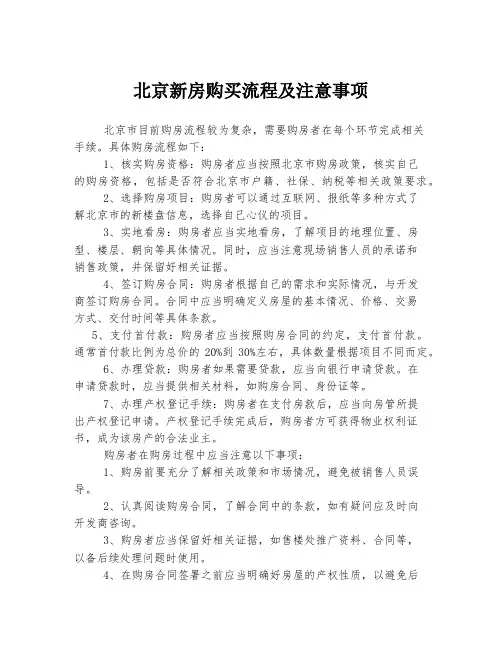 北京新房购买流程及注意事项

北京市目前购房流程较为复杂，需要购房者在每个环节完成相关手续。具体购房流程如下：

1、核实购房资格：购房者应当按照北京市购房政策，核实自己的购房资格，包括是否符合北京市户籍、社保、纳税等相关政策要求。

2、选择购房项目：购房者可以通过互联网、报纸等多种方式了解北京市的新楼盘信息，选择自己心仪的项目。

3、实地看房：购房者应当实地看房，了解项目的地理位置、房型、楼层、朝向等具体情况。同时，应当注意现场销售人员的承诺和销售政策，并保留好相关证据。

4、签订购房合同：购房者根据自己的需求和实际情况，与开发商签订购房合同。合同中应当明确定义房屋的基本情况、价格、交易方式、交付时间等具体条款。

5、支付首付款：购房者应当按照购房合同的约定，支付首付款。通常首付款比例为总价的 20%到 30%左右，具体数量根据项目不同而定。

6、办理贷款：购房者如果需要贷款，应当向银行申请贷款。在申请贷款时，应当提供相关材料，如购房合同、身份证等。

7、办理产权登记手续：购房者在支付房款后，应当向房管所提出产权登记申请。产权登记手续完成后，购房者方可获得物业权利证书，成为该房产的合法业主。

购房者在购房过程中应当注意以下事项：

1、购房前要充分了解相关政策和市场情况，避免被销售人员误导。

2、认真阅读购房合同，了解合同中的条款，如有疑问应及时向开发商咨询。

3、购房者应当保留好相关证据，如售楼处推广资料、合同等，以备后续处理问题时使用。

4、在购房合同签署之前应当明确好房屋的产权性质，以避免后